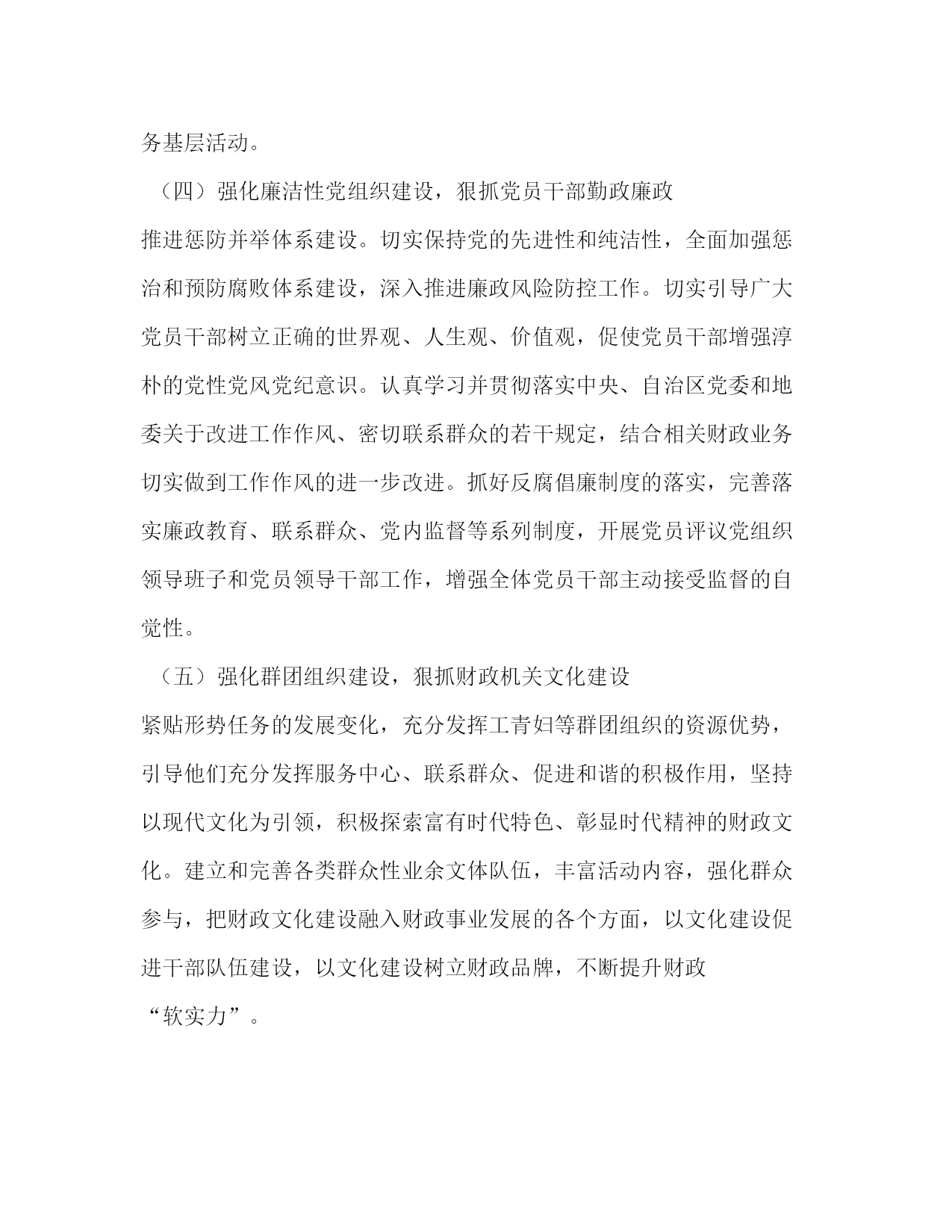 务基层活动。

（四）强化廉洁性党组织建设，狠抓党员干部勤政廉政

推进惩防并举体系建设。切实保持党的先进性和纯洁性，全面加强惩治和预防腐败体系建设，深入推进廉政风险防控工作。切实引导广大党员干部树立正确的世界观、人生观、价值观，促使党员干部增强淳朴的党性党风党纪意识。认真学习并贯彻落实中央、自治区党委和地委关于改进工作作风、密切联系群众的若干规定，结合相关财政业务切实做到工作作风的进一步改进。抓好反腐倡廉制度的落实，完善落实廉政教育、联系群众、党内监督等系列制度，开展党员评议党组织领导班子和党员领导干部工作，增强全体党员干部主动接受监督的自觉性。

（五）强化群团组织建设，狠抓财政机关文化建设

紧贴形势任务的发展变化，充分发挥工青妇等群团组织的资源优势，引导他们充分发挥服务中心、联系群众、促进和谐的积极作用，坚持以现代文化为引领，积极探索富有时代特色、彰显时代精神的财政文化。建立和完善各类群众性业余文体队伍，丰富活动内容，强化群众参与，把财政文化建设融入财政事业发展的各个方面，以文化建设促进干部队伍建设，以文化建设树立财政品牌，不断提升财政“软实力”。